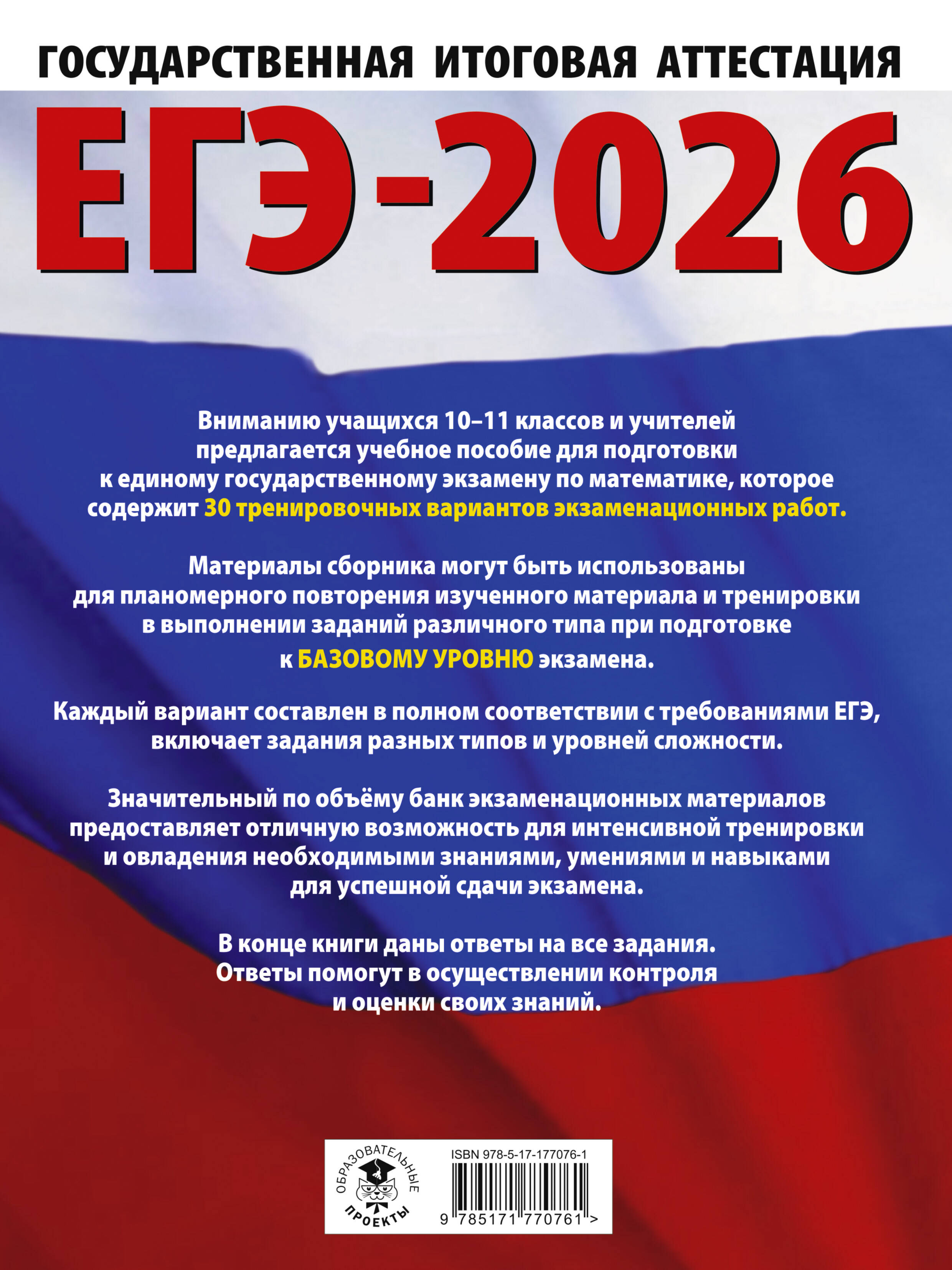 ГОСУДАРСТВЕННАЯ ИТОГОВАЯ АТТЕСТАЦИЯ

ЕГЭ-2026

Вниманию учащихся 10–11 классов и учителей предлагается учебное пособие для подготовки к единому государственному экзамену по математике, которое содержит 30 тренировочных вариантов экзаменационных работ.

Материалы сборника могут быть использованы для планомерного повторения изученного материала и тренировки в выполнении заданий различного типа при подготовке к БАЗОВОМУ УРОВНЮ экзамена.

Каждый вариант составлен в полном соответствии с требованиями ЕГЭ, включает задания разных типов и уровней сложности.

Значительный по объёму банк экзаменационных материалов предоставляет отличную возможность для интенсивной тренировки и овладения необходимыми знаниями, умениями и навыками для успешной сдачи экзамена.

В конце книги даны ответы на все задания. Ответы помогут в осуществлении контроля и оценки своих знаний.

ОБРАЗОВАТЕЛЬНЫЕ ПРОЕКТЫ

ISBN 978-5-17-177076-1

9 785171 770761 >